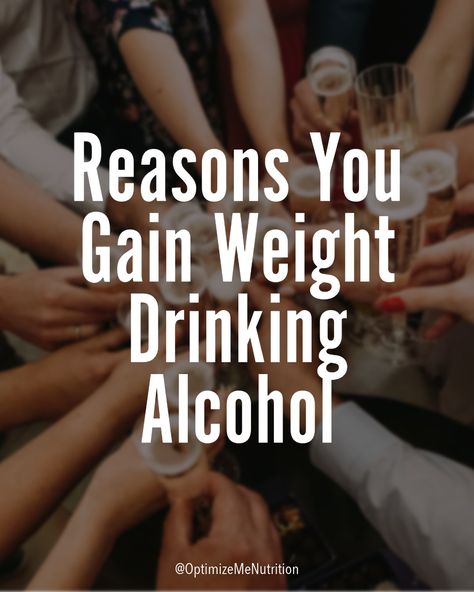 Reasons You Gain Weight Drinking Alcohol

@OptimizeMeNutrition